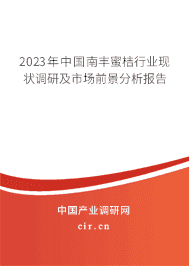 2023年中国南丰蜜桔行业现状调研及市场前景分析报告

中国产业调研网

cir.cn